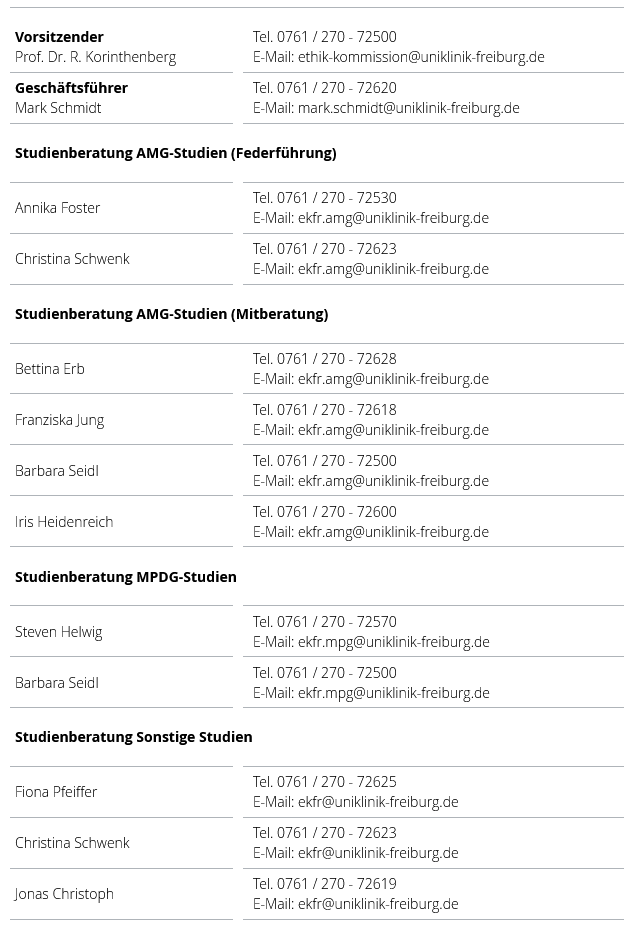 | | |
|---|---|
| **Vorsitzender** Prof. Dr. R. Korinthenberg | Tel. 0761 / 270 - 72500 E-Mail: ethik-kommission@uniklinik-freiburg.de |
| **Geschäftsführer** Mark Schmidt | Tel. 0761 / 270 - 72620 E-Mail: mark.schmidt@uniklinik-freiburg.de |

**Studienberatung AMG-Studien (Federführung)**

| | |
|---|---|
| Annika Foster | Tel. 0761 / 270 - 72530 E-Mail: ekfr.amg@uniklinik-freiburg.de |
| Christina Schwenk | Tel. 0761 / 270 - 72623 E-Mail: ekfr.amg@uniklinik-freiburg.de |

**Studienberatung AMG-Studien (Mitberatung)**

| | |
|---|---|
| Bettina Erb | Tel. 0761 / 270 - 72628 E-Mail: ekfr.amg@uniklinik-freiburg.de |
| Franziska Jung | Tel. 0761 / 270 - 72618 E-Mail: ekfr.amg@uniklinik-freiburg.de |
| Barbara Seidl | Tel. 0761 / 270 - 72500 E-Mail: ekfr.amg@uniklinik-freiburg.de |
| Iris Heidenreich | Tel. 0761 / 270 - 72600 E-Mail: ekfr.amg@uniklinik-freiburg.de |

**Studienberatung MPDG-Studien**

| | |
|---|---|
| Steven Helwig | Tel. 0761 / 270 - 72570 E-Mail: ekfr.mpg@uniklinik-freiburg.de |
| Barbara Seidl | Tel. 0761 / 270 - 72500 E-Mail: ekfr.mpg@uniklinik-freiburg.de |

**Studienberatung Sonstige Studien**

| | |
|---|---|
| Fiona Pfeiffer | Tel. 0761 / 270 - 72625 E-Mail: ekfr@uniklinik-freiburg.de |
| Christina Schwenk | Tel. 0761 / 270 - 72623 E-Mail: ekfr@uniklinik-freiburg.de |
| Jonas Christoph | Tel. 0761 / 270 - 72619 E-Mail: ekfr@uniklinik-freiburg.de |